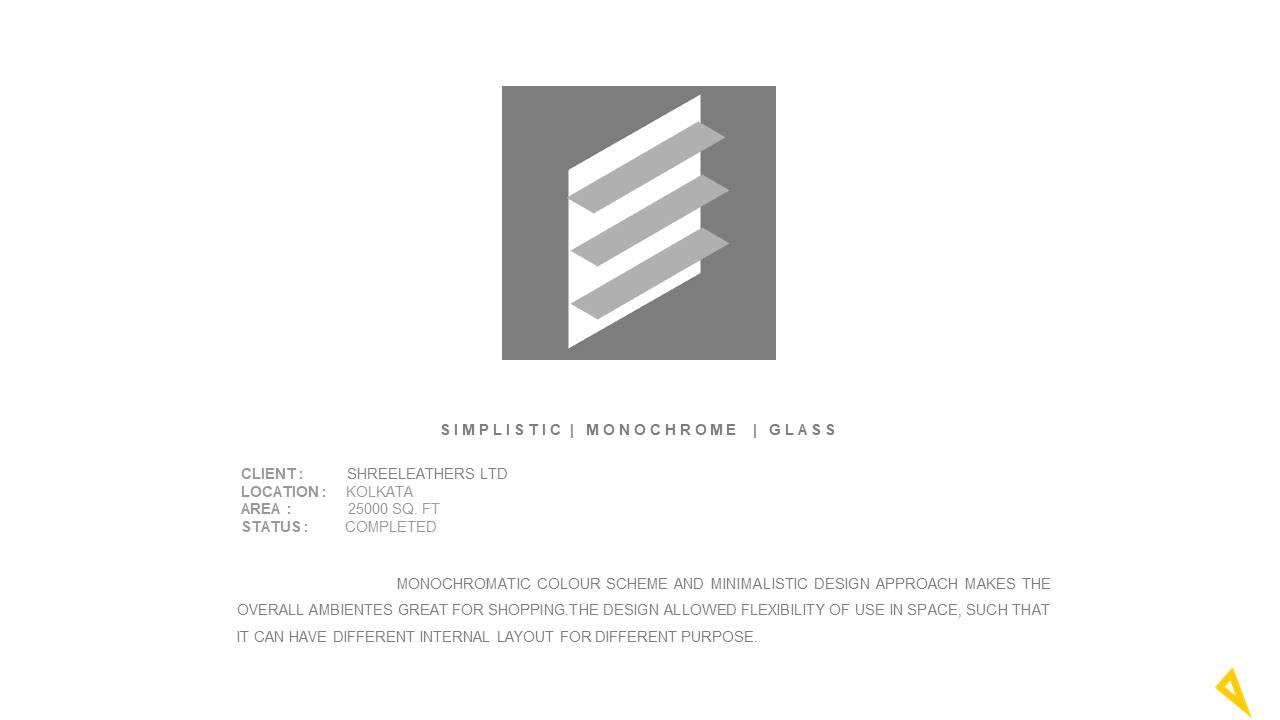 SIMPLISTIC | MONOCHROME | GLASS

CLIENT : SHREELEATHERS LTD
LOCATION : KOLKATA
AREA : 25000 SQ. FT
STATUS : COMPLETED

MONOCHROMATIC COLOUR SCHEME AND MINIMALISTIC DESIGN APPROACH MAKES THE OVERALL AMBIENTES GREAT FOR SHOPPING.THE DESIGN ALLOWED FLEXIBILITY OF USE IN SPACE, SUCH THAT IT CAN HAVE DIFFERENT INTERNAL LAYOUT FOR DIFFERENT PURPOSE.